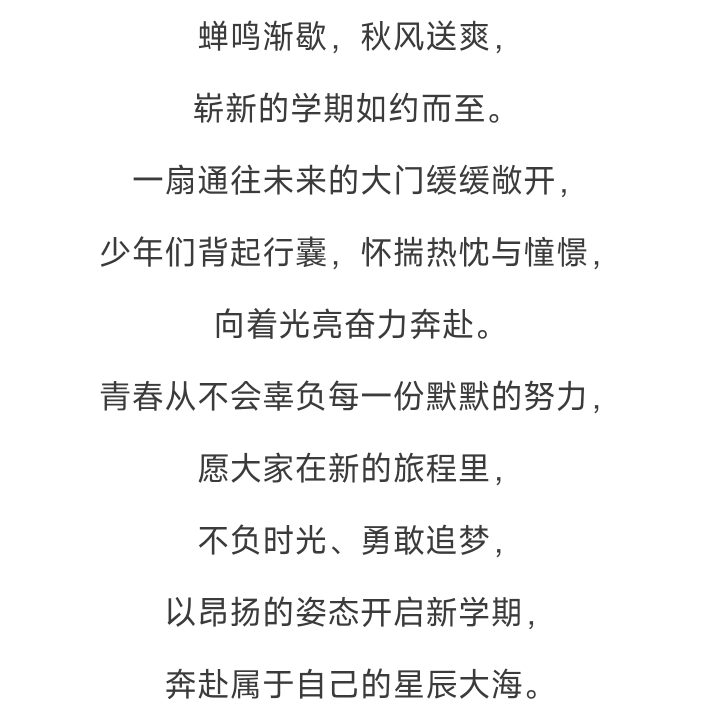 蝉鸣渐歇，秋风送爽，
崭新的学期如约而至。
一扇通往未来的大门缓缓敞开，
少年们背起行囊，怀揣热忱与憧憬，
向着光亮奋力奔赴。
青春从不会辜负每一份默默的努力，
愿大家在新的旅程里，
不负时光、勇敢追梦，
以昂扬的姿态开启新学期，
奔赴属于自己的星辰大海。